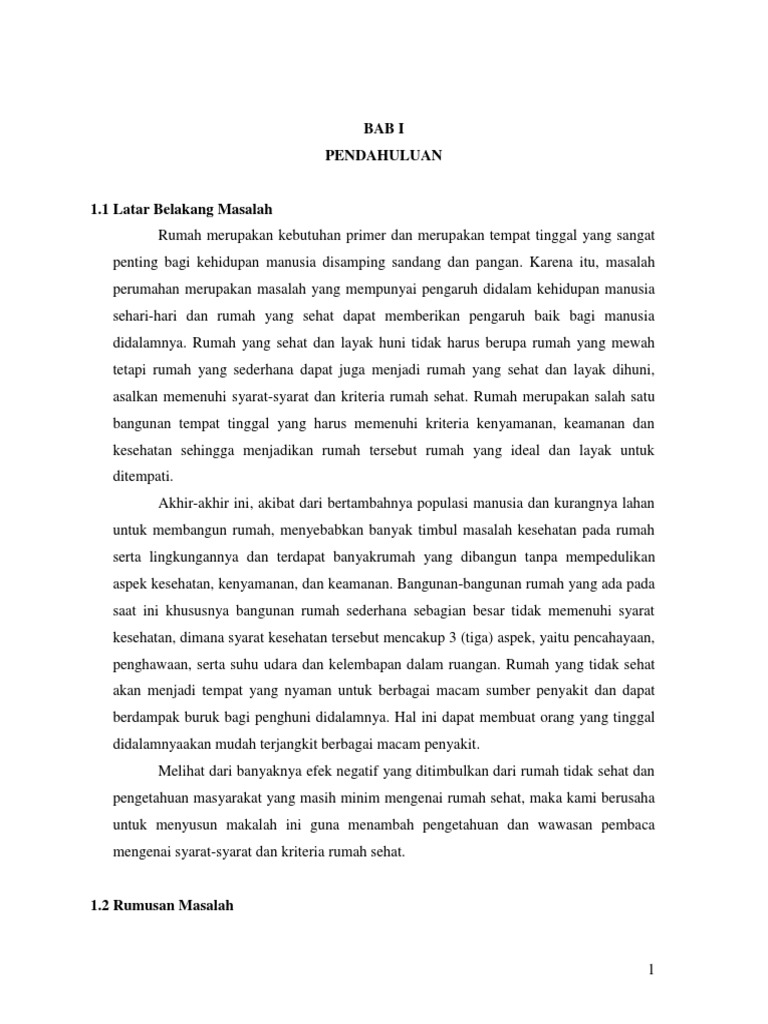 BAB I
PENDAHULUAN

1.1 Latar Belakang Masalah

Rumah merupakan kebutuhan primer dan merupakan tempat tinggal yang sangat penting bagi kehidupan manusia disamping sandang dan pangan. Karena itu, masalah perumahan merupakan masalah yang mempunyai pengaruh didalam kehidupan manusia sehari-hari dan rumah yang sehat dapat memberikan pengaruh baik bagi manusia didalamnya. Rumah yang sehat dan layak huni tidak harus berupa rumah yang mewah tetapi rumah yang sederhana dapat juga menjadi rumah yang sehat dan layak dihuni, asalkan memenuhi syarat-syarat dan kriteria rumah sehat. Rumah merupakan salah satu bangunan tempat tinggal yang harus memenuhi kriteria kenyamanan, keamanan dan kesehatan sehingga menjadikan rumah tersebut rumah yang ideal dan layak untuk ditempati.

Akhir-akhir ini, akibat dari bertambahnya populasi manusia dan kurangnya lahan untuk membangun rumah, menyebabkan banyak timbul masalah kesehatan pada rumah serta lingkungannya dan terdapat banyakrumah yang dibangun tanpa mempedulikan aspek kesehatan, kenyamanan, dan keamanan. Bangunan-bangunan rumah yang ada pada saat ini khususnya bangunan rumah sederhana sebagian besar tidak memenuhi syarat kesehatan, dimana syarat kesehatan tersebut mencakup 3 (tiga) aspek, yaitu pencahayaan, penghawaan, serta suhu udara dan kelembapan dalam ruangan. Rumah yang tidak sehat akan menjadi tempat yang nyaman untuk berbagai macam sumber penyakit dan dapat berdampak buruk bagi penghuni didalamnya. Hal ini dapat membuat orang yang tinggal didalamnyaakan mudah terjangkit berbagai macam penyakit.

Melihat dari banyaknya efek negatif yang ditimbulkan dari rumah tidak sehat dan pengetahuan masyarakat yang masih minim mengenai rumah sehat, maka kami berusaha untuk menyusun makalah ini guna menambah pengetahuan dan wawasan pembaca mengenai syarat-syarat dan kriteria rumah sehat.

1.2 Rumusan Masalah

1